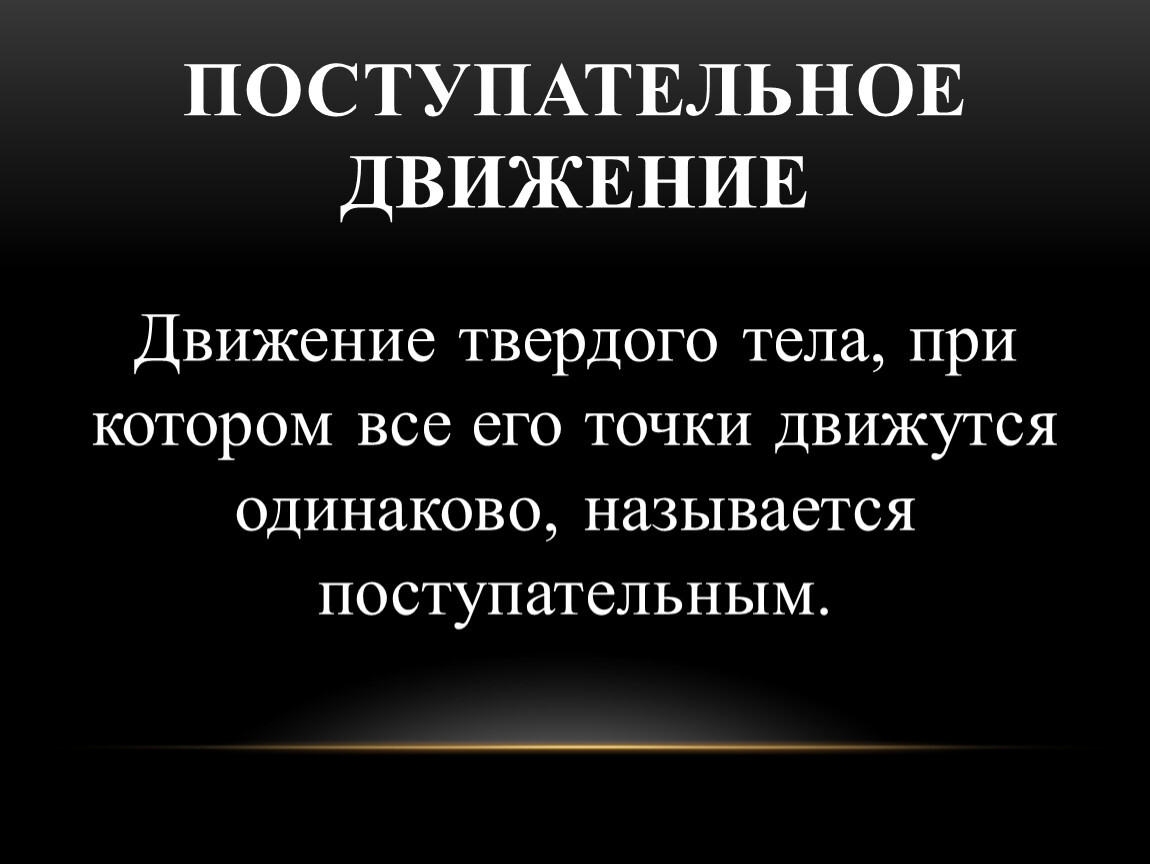 ПОСТУПАТЕЛЬНОЕ ДВИЖЕНИЕ

Движение твердого тела, при котором все его точки движутся одинаково, называется поступательным.